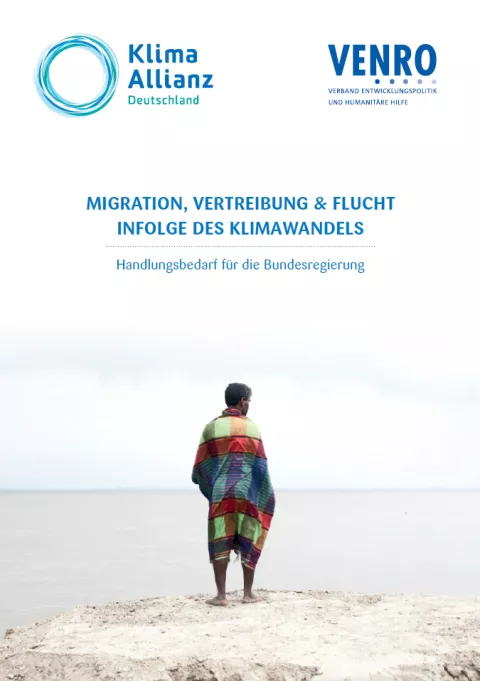 Klima Allianz Deutschland

VENRO
VERBAND ENTWICKLUNGSPOLITIK UND HUMANITÄRE HILFE

MIGRATION, VERTREIBUNG & FLUCHT INFOLGE DES KLIMAWANDELS

Handlungsbedarf für die Bundesregierung